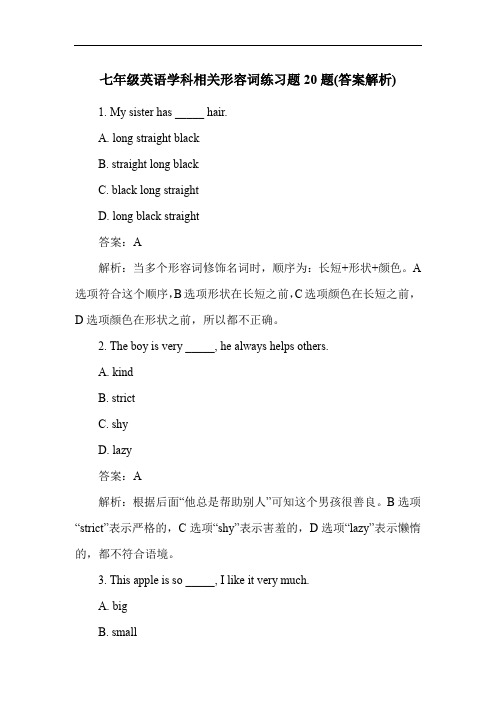 七年级英语学科相关形容词练习题 20 题(答案解析)

1. My sister has _____ hair.

A. long straight black

B. straight long black

C. black long straight

D. long black straight

答案：A

解析：当多个形容词修饰名词时，顺序为：长短+形状+颜色。A 选项符合这个顺序，B 选项形状在长短之前，C 选项颜色在长短之前，D 选项颜色在形状之前，所以都不正确。

2. The boy is very _____, he always helps others.

A. kind

B. strict

C. shy

D. lazy

答案：A

解析：根据后面“他总是帮助别人”可知这个男孩很善良。B 选项“strict”表示严格的，C 选项“shy”表示害羞的，D 选项“lazy”表示懒惰的，都不符合语境。

3. This apple is so _____, I like it very much.

A. big

B. small